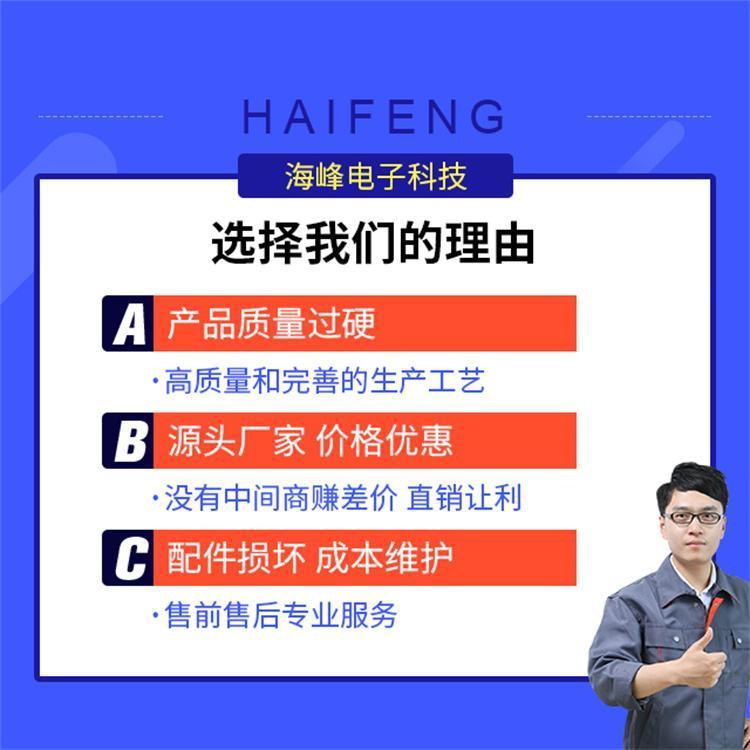 HAIFENG

海峰电子科技

选择我们的理由

A 产品质量过硬

·高质量和完善的生产工艺

B 源头厂家 价格优惠

·没有中间商赚差价 直销让利

C 配件损坏 成本维护

·售前售后专业服务